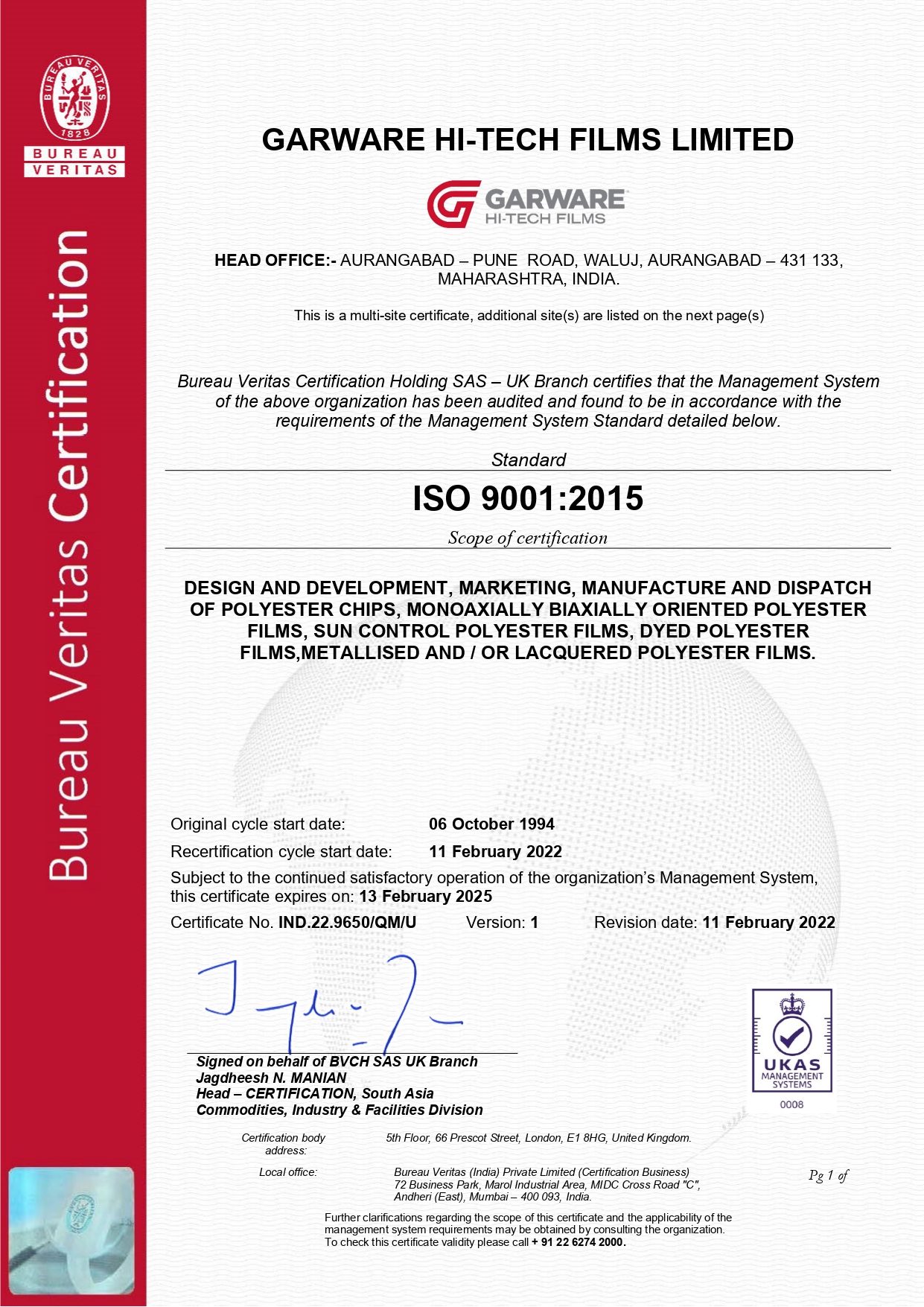 BUREAU VERITAS 1828

BUREAU
VERITAS

Bureau Veritas Certification

GARWARE HI-TECH FILMS LIMITED

GARWARE
HI-TECH FILMS

HEAD OFFICE:- AURANGABAD – PUNE ROAD, WALUJ, AURANGABAD – 431 133, MAHARASHTRA, INDIA.

This is a multi-site certificate, additional site(s) are listed on the next page(s)

Bureau Veritas Certification Holding SAS – UK Branch certifies that the Management System of the above organization has been audited and found to be in accordance with the requirements of the Management System Standard detailed below.

Standard

ISO 9001:2015

Scope of certification

DESIGN AND DEVELOPMENT, MARKETING, MANUFACTURE AND DISPATCH OF POLYESTER CHIPS, MONOAXIALLY BIAXIALLY ORIENTED POLYESTER FILMS, SUN CONTROL POLYESTER FILMS, DYED POLYESTER FILMS,METALLISED AND / OR LACQUERED POLYESTER FILMS.

Original cycle start date: 06 October 1994
Recertification cycle start date: 11 February 2022
Subject to the continued satisfactory operation of the organization's Management System, this certificate expires on: 13 February 2025
Certificate No. IND.22.9650/QM/U Version: 1 Revision date: 11 February 2022

Signed on behalf of BVCH SAS UK Branch
Jagdheesh N. MANIAN
Head – CERTIFICATION, South Asia
Commodities, Industry & Facilities Division

UKAS
MANAGEMENT
SYSTEMS
0008

Certification body address: 5th Floor, 66 Prescot Street, London, E1 8HG, United Kingdom.

Local office: Bureau Veritas (India) Private Limited (Certification Business)
72 Business Park, Marol Industrial Area, MIDC Cross Road "C", Andheri (East), Mumbai – 400 093, India.

Pg 1 of

Further clarifications regarding the scope of this certificate and the applicability of the management system requirements may be obtained by consulting the organization.
To check this certificate validity please call + 91 22 6274 2000.